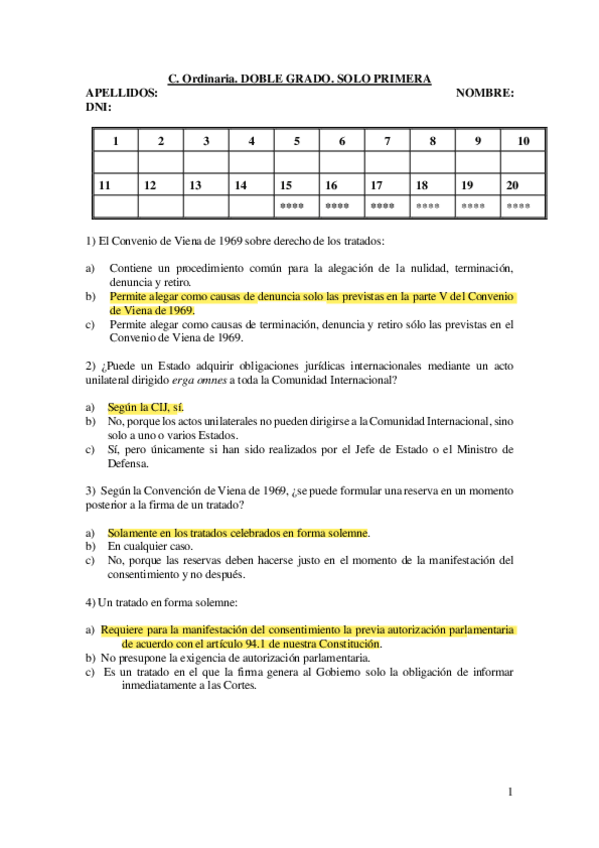 C. Ordinaria. DOBLE GRADO. SOLO PRIMERA
APELLIDOS: NOMBRE:
DNI:

| 1 | 2 | 3 | 4 | 5 | 6 | 7 | 8 | 9 | 10 |
|---|---|---|---|---|---|---|---|---|---|
| | | | | | | | | | |
| 11 | 12 | 13 | 14 | 15 | 16 | 17 | 18 | 19 | 20 |
| | | | | **** | **** | **** | **** | **** | **** |

1) El Convenio de Viena de 1969 sobre derecho de los tratados:

a) Contiene un procedimiento común para la alegación de la nulidad, terminación, denuncia y retiro.
b) Permite alegar como causas de denuncia solo las previstas en la parte V del Convenio de Viena de 1969.
c) Permite alegar como causas de terminación, denuncia y retiro sólo las previstas en el Convenio de Viena de 1969.

2) ¿Puede un Estado adquirir obligaciones jurídicas internacionales mediante un acto unilateral dirigido erga omnes a toda la Comunidad Internacional?

a) Según la CIJ, sí.
b) No, porque los actos unilaterales no pueden dirigirse a la Comunidad Internacional, sino solo a uno o varios Estados.
c) Sí, pero únicamente si han sido realizados por el Jefe de Estado o el Ministro de Defensa.

3) Según la Convención de Viena de 1969, ¿se puede formular una reserva en un momento posterior a la firma de un tratado?

a) Solamente en los tratados celebrados en forma solemne.
b) En cualquier caso.
c) No, porque las reservas deben hacerse justo en el momento de la manifestación del consentimiento y no después.

4) Un tratado en forma solemne:

a) Requiere para la manifestación del consentimiento la previa autorización parlamentaria de acuerdo con el artículo 94.1 de nuestra Constitución.
b) No presupone la exigencia de autorización parlamentaria.
c) Es un tratado en el que la firma genera al Gobierno solo la obligación de informar inmediatamente a las Cortes.

1